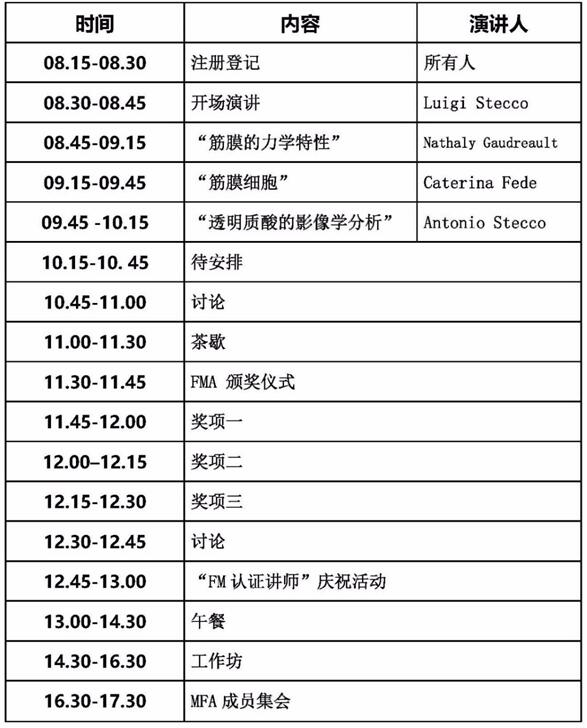 | 时间 | 内容 | 演讲人 |
|---|---|---|
| 08.15-08.30 | 注册登记 | 所有人 |
| 08.30-08.45 | 开场演讲 | Luigi Stecco |
| 08.45-09.15 | “筋膜的力学特性” | Nathaly Gaudreault |
| 09.15-09.45 | “筋膜细胞” | Caterina Fede |
| 09.45 -10.15 | “透明质酸的影像学分析” | Antonio Stecco |
| 10.15-10. 45 | 待安排 | |
| 10.45-11.00 | 讨论 | |
| 11.00-11.30 | 茶歇 | |
| 11.30-11.45 | FMA 颁奖仪式 | |
| 11.45-12.00 | 奖项一 | |
| 12.00–12.15 | 奖项二 | |
| 12.15-12.30 | 奖项三 | |
| 12.30-12.45 | 讨论 | |
| 12.45-13.00 | “FM 认证讲师”庆祝活动 | |
| 13.00-14.30 | 午餐 | |
| 14.30-16.30 | 工作坊 | |
| 16.30-17.30 | MFA 成员集会 | |